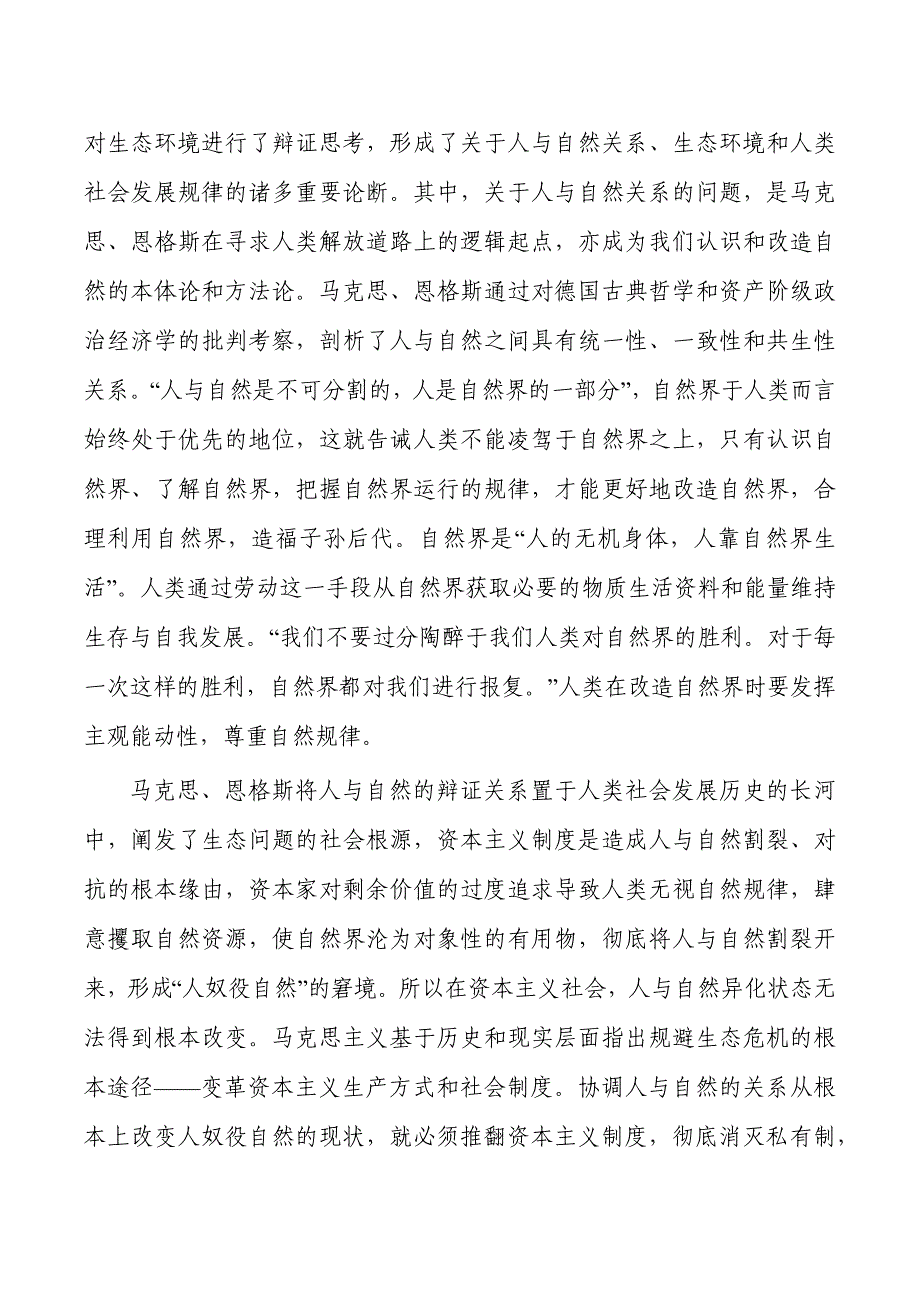 对生态环境进行了辩证思考，形成了关于人与自然关系、生态环境和人类社会发展规律的诸多重要论断。其中，关于人与自然关系的问题，是马克思、恩格斯在寻求人类解放道路上的逻辑起点，亦成为我们认识和改造自然的本体论和方法论。马克思、恩格斯通过对德国古典哲学和资产阶级政治经济学的批判考察，剖析了人与自然之间具有统一性、一致性和共生性关系。“人与自然是不可分割的，人是自然界的一部分”，自然界于人类而言始终处于优先的地位，这就告诫人类不能凌驾于自然界之上，只有认识自然界、了解自然界，把握自然界运行的规律，才能更好地改造自然界，合理利用自然界，造福子孙后代。自然界是“人的无机身体，人靠自然界生活”。人类通过劳动这一手段从自然界获取必要的物质生活资料和能量维持生存与自我发展。“我们不要过分陶醉于我们人类对自然界的胜利。对于每一次这样的胜利，自然界都对我们进行报复。”人类在改造自然界时要发挥主观能动性，尊重自然规律。

马克思、恩格斯将人与自然的辩证关系置于人类社会发展历史的长河中，阐发了生态问题的社会根源，资本主义制度是造成人与自然割裂、对抗的根本缘由，资本家对剩余价值的过度追求导致人类无视自然规律，肆意攫取自然资源，使自然界沦为对象性的有用物，彻底将人与自然割裂开来，形成“人奴役自然”的窘境。所以在资本主义社会，人与自然异化状态无法得到根本改变。马克思主义基于历史和现实层面指出规避生态危机的根本途径——变革资本主义生产方式和社会制度。协调人与自然的关系从根本上改变人奴役自然的现状，就必须推翻资本主义制度，彻底消灭私有制，